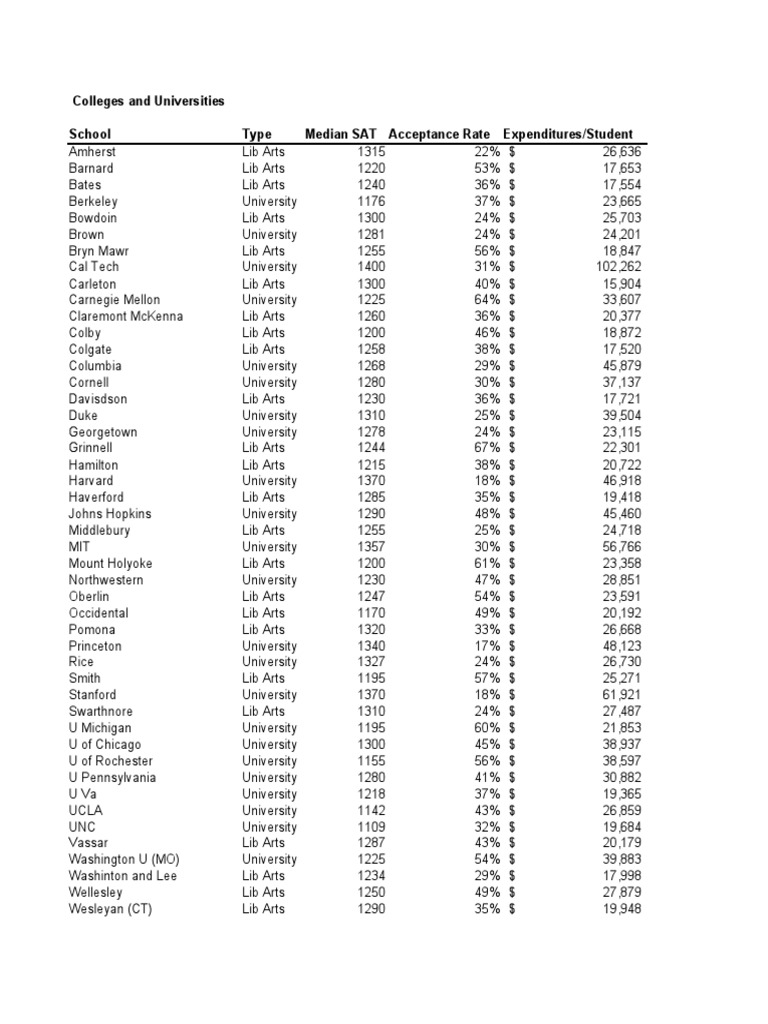 Colleges and Universities

| School | Type | Median SAT | Acceptance Rate | Expenditures/Student |
|---|---|---|---|---|
| Amherst | Lib Arts | 1315 | 22% | $ 26,636 |
| Barnard | Lib Arts | 1220 | 53% | $ 17,653 |
| Bates | Lib Arts | 1240 | 36% | $ 17,554 |
| Berkeley | University | 1176 | 37% | $ 23,665 |
| Bowdoin | Lib Arts | 1300 | 24% | $ 25,703 |
| Brown | University | 1281 | 24% | $ 24,201 |
| Bryn Mawr | Lib Arts | 1255 | 56% | $ 18,847 |
| Cal Tech | University | 1400 | 31% | $ 102,262 |
| Carleton | Lib Arts | 1300 | 40% | $ 15,904 |
| Carnegie Mellon | University | 1225 | 64% | $ 33,607 |
| Claremont McKenna | Lib Arts | 1260 | 36% | $ 20,377 |
| Colby | Lib Arts | 1200 | 46% | $ 18,872 |
| Colgate | Lib Arts | 1258 | 38% | $ 17,520 |
| Columbia | University | 1268 | 29% | $ 45,879 |
| Cornell | University | 1280 | 30% | $ 37,137 |
| Davisdson | Lib Arts | 1230 | 36% | $ 17,721 |
| Duke | University | 1310 | 25% | $ 39,504 |
| Georgetown | University | 1278 | 24% | $ 23,115 |
| Grinnell | Lib Arts | 1244 | 67% | $ 22,301 |
| Hamilton | Lib Arts | 1215 | 38% | $ 20,722 |
| Harvard | University | 1370 | 18% | $ 46,918 |
| Haverford | Lib Arts | 1285 | 35% | $ 19,418 |
| Johns Hopkins | University | 1290 | 48% | $ 45,460 |
| Middlebury | Lib Arts | 1255 | 25% | $ 24,718 |
| MIT | University | 1357 | 30% | $ 56,766 |
| Mount Holyoke | Lib Arts | 1200 | 61% | $ 23,358 |
| Northwestern | University | 1230 | 47% | $ 28,851 |
| Oberlin | Lib Arts | 1247 | 54% | $ 23,591 |
| Occidental | Lib Arts | 1170 | 49% | $ 20,192 |
| Pomona | Lib Arts | 1320 | 33% | $ 26,668 |
| Princeton | University | 1340 | 17% | $ 48,123 |
| Rice | University | 1327 | 24% | $ 26,730 |
| Smith | Lib Arts | 1195 | 57% | $ 25,271 |
| Stanford | University | 1370 | 18% | $ 61,921 |
| Swarthnore | Lib Arts | 1310 | 24% | $ 27,487 |
| U Michigan | University | 1195 | 60% | $ 21,853 |
| U of Chicago | University | 1300 | 45% | $ 38,937 |
| U of Rochester | University | 1155 | 56% | $ 38,597 |
| U Pennsylvania | University | 1280 | 41% | $ 30,882 |
| U Va | University | 1218 | 37% | $ 19,365 |
| UCLA | University | 1142 | 43% | $ 26,859 |
| UNC | University | 1109 | 32% | $ 19,684 |
| Vassar | Lib Arts | 1287 | 43% | $ 20,179 |
| Washington U (MO) | University | 1225 | 54% | $ 39,883 |
| Washinton and Lee | Lib Arts | 1234 | 29% | $ 17,998 |
| Wellesley | Lib Arts | 1250 | 49% | $ 27,879 |
| Wesleyan (CT) | Lib Arts | 1290 | 35% | $ 19,948 |